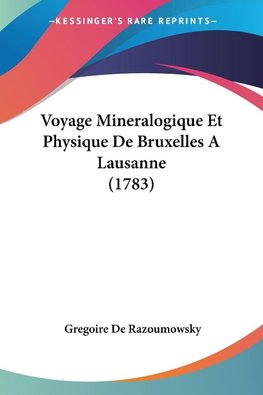 —KESSINGER'S RARE REPRINTS—

Voyage Mineralogique Et Physique De Bruxelles A Lausanne (1783)

Gregoire De Razoumowsky